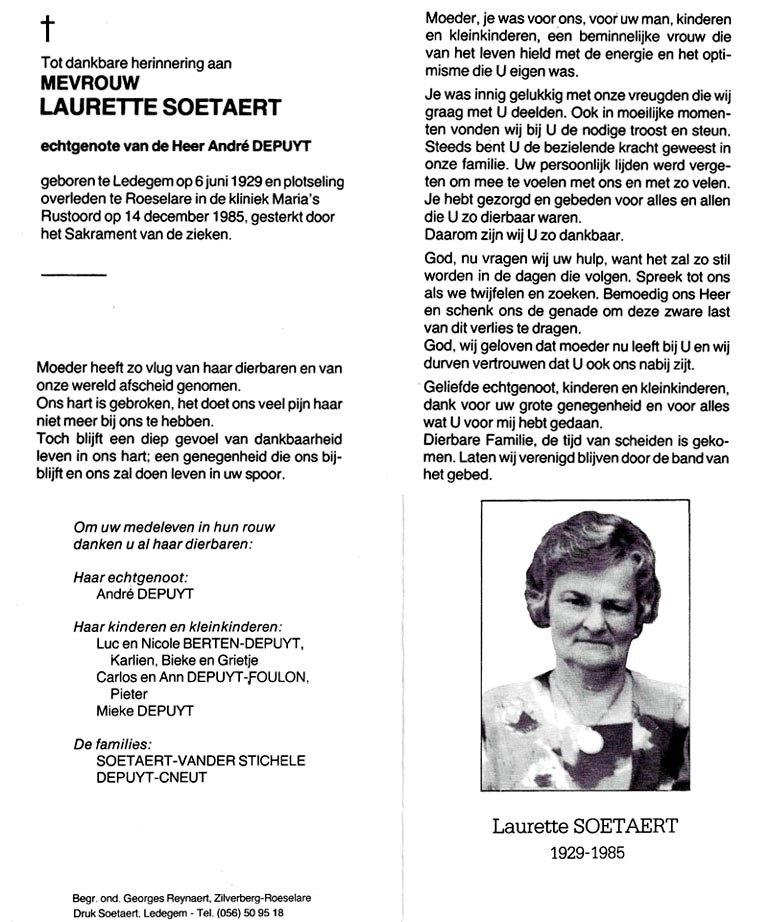 †

Tot dankbare herinnering aan
MEVROUW
LAURETTE SOETAERT

echtgenote van de Heer André DEPUYT

geboren te Ledegem op 6 juni 1929 en plotseling overleden te Roeselare in de kliniek Maria's Rustoord op 14 december 1985, gesterkt door het Sakrament van de zieken.

Moeder heeft zo vlug van haar dierbaren en van onze wereld afscheid genomen.
Ons hart is gebroken, het doet ons veel pijn haar niet meer bij ons te hebben.
Toch blijft een diep gevoel van dankbaarheid leven in ons hart; een genegenheid die ons bijblijft en ons zal doen leven in uw spoor.

Om uw medeleven in hun rouw danken u al haar dierbaren:

Haar echtgenoot:
André DEPUYT

Haar kinderen en kleinkinderen:
Luc en Nicole BERTEN-DEPUYT,
Karlien, Bieke en Grietje
Carlos en Ann DEPUYT-FOULON,
Pieter
Mieke DEPUYT

De families:
SOETAERT-VANDER STICHELE
DEPUYT-CNEUT

Begr. ond. Georges Reynaert, Zilverberg-Roeselare
Druk Soetaert, Ledegem - Tel. (056) 50 95 18

Moeder, je was voor ons, voor uw man, kinderen en kleinkinderen, een beminnelijke vrouw die van het leven hield met de energie en het optimisme die U eigen was.

Je was innig gelukkig met onze vreugden die wij graag met U deelden. Ook in moeilijke momenten vonden wij bij U de nodige troost en steun. Steeds bent U de bezielende kracht geweest in onze familie. Uw persoonlijk lijden werd vergeten om mee te voelen met ons en met zo velen. Je hebt gezorgd en gebeden voor alles en allen die U zo dierbaar waren.
Daarom zijn wij U zo dankbaar.

God, nu vragen wij uw hulp, want het zal zo stil worden in de dagen die volgen. Spreek tot ons als we twijfelen en zoeken. Bemoedig ons Heer en schenk ons de genade om deze zware last van dit verlies te dragen.
God, wij geloven dat moeder nu leeft bij U en wij durven vertrouwen dat U ook ons nabij zijt.

Geliefde echtgenoot, kinderen en kleinkinderen, dank voor uw grote genegenheid en voor alles wat U voor mij hebt gedaan.
Dierbare Familie, de tijd van scheiden is gekomen. Laten wij verenigd blijven door de band van het gebed.

Laurette SOETAERT
1929-1985